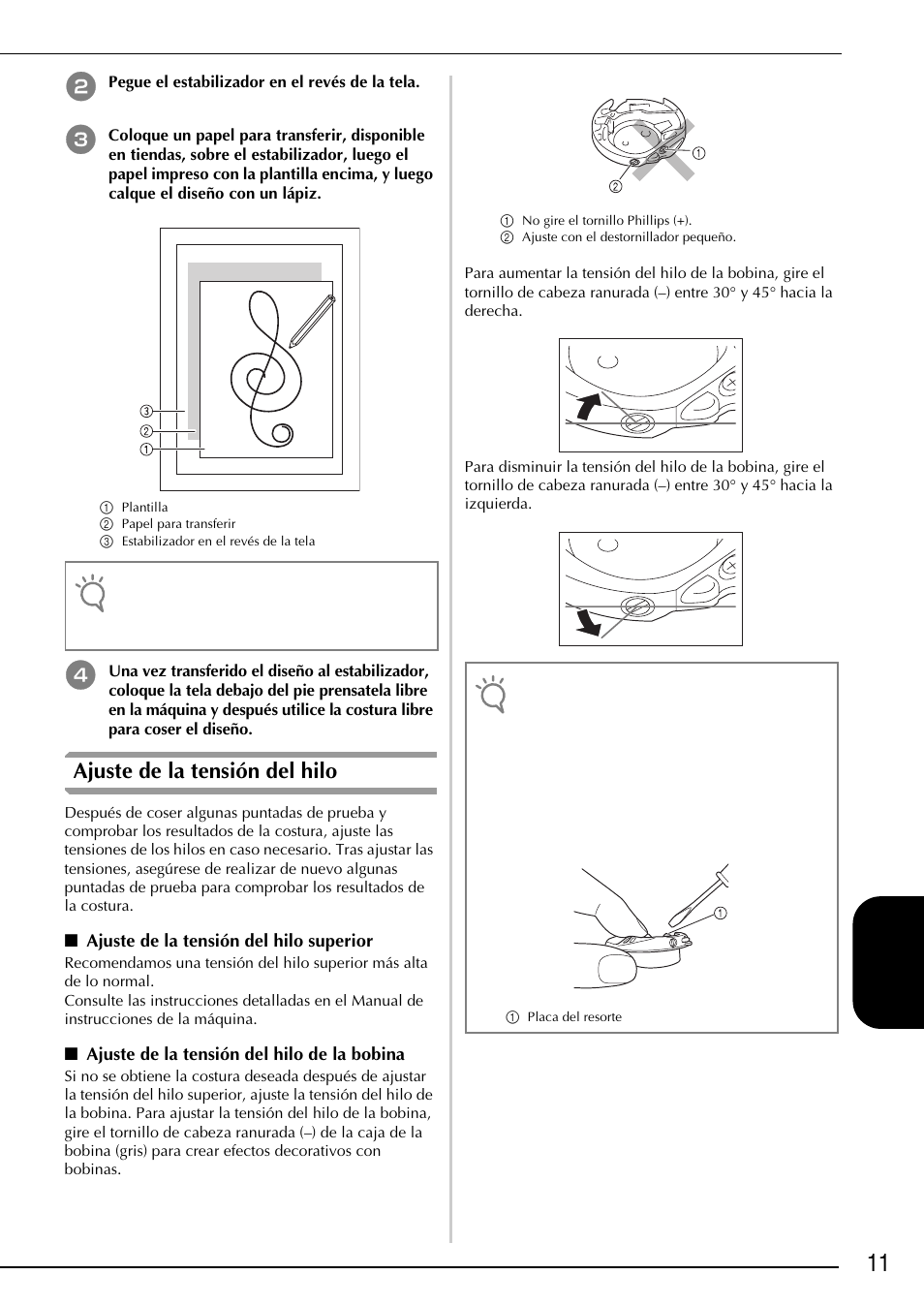 2 Pegue el estabilizador en el revés de la tela.

3 Coloque un papel para transferir, disponible en tiendas, sobre el estabilizador, luego el papel impreso con la plantilla encima, y luego calque el diseño con un lápiz.

3
2
1

1 Plantilla
2 Papel para transferir
3 Estabilizador en el revés de la tela

4 Una vez transferido el diseño al estabilizador, coloque la tela debajo del pie prensatela libre en la máquina y después utilice la costura libre para coser el diseño.

Ajuste de la tensión del hilo

Después de coser algunas puntadas de prueba y comprobar los resultados de la costura, ajuste las tensiones de los hilos en caso necesario. Tras ajustar las tensiones, asegúrese de realizar de nuevo algunas puntadas de prueba para comprobar los resultados de la costura.

■ Ajuste de la tensión del hilo superior
Recomendamos una tensión del hilo superior más alta de lo normal.
Consulte las instrucciones detalladas en el Manual de instrucciones de la máquina.

■ Ajuste de la tensión del hilo de la bobina
Si no se obtiene la costura deseada después de ajustar la tensión del hilo superior, ajuste la tensión del hilo de la bobina. Para ajustar la tensión del hilo de la bobina, gire el tornillo de cabeza ranurada (–) de la caja de la bobina (gris) para crear efectos decorativos con bobinas.

1
2

1 No gire el tornillo Phillips (+).
2 Ajuste con el destornillador pequeño.

Para aumentar la tensión del hilo de la bobina, gire el tornillo de cabeza ranurada (–) entre 30° y 45° hacia la derecha.

Para disminuir la tensión del hilo de la bobina, gire el tornillo de cabeza ranurada (–) entre 30° y 45° hacia la izquierda.

1

1 Placa del resorte

11